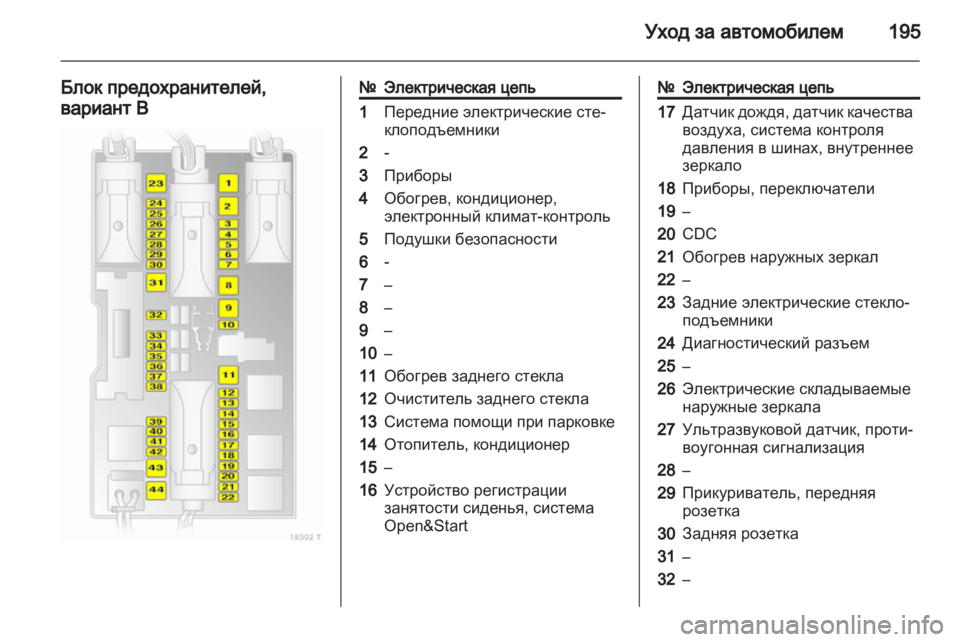 Уход за автомобилем 195

Блок предохранителей, вариант B

23
24
25
26
27
28
29
30
31
32
33
34
35
36
37
38
39
40
41
42
43
44
1
2
3
4
5
6
7
8
9
10
11
12
13
14
15
16
17
18
19
20
21
22
18502 T

| № | Электрическая цепь |
|---|---|
| 1 | Передние электрические стеклоподъемники |
| 2 | - |
| 3 | Приборы |
| 4 | Обогрев, кондиционер, электронный климат-контроль |
| 5 | Подушки безопасности |
| 6 | - |
| 7 | – |
| 8 | – |
| 9 | – |
| 10 | – |
| 11 | Обогрев заднего стекла |
| 12 | Очиститель заднего стекла |
| 13 | Система помощи при парковке |
| 14 | Отопитель, кондиционер |
| 15 | – |
| 16 | Устройство регистрации занятости сиденья, система Open&Start |

| № | Электрическая цепь |
|---|---|
| 17 | Датчик дождя, датчик качества воздуха, система контроля давления в шинах, внутреннее зеркало |
| 18 | Приборы, переключатели |
| 19 | – |
| 20 | CDC |
| 21 | Обогрев наружных зеркал |
| 22 | – |
| 23 | Задние электрические стеклоподъемники |
| 24 | Диагностический разъем |
| 25 | – |
| 26 | Электрические складываемые наружные зеркала |
| 27 | Ультразвуковой датчик, противоугонная сигнализация |
| 28 | – |
| 29 | Прикуриватель, передняя розетка |
| 30 | Задняя розетка |
| 31 | – |
| 32 | – |

carmanualsonline.info